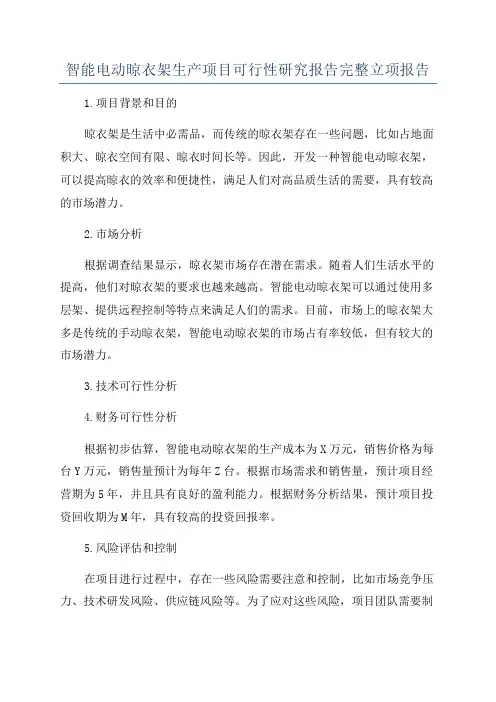 智能电动晾衣架生产项目可行性研究报告完整立项报告

1.项目背景和目的

晾衣架是生活中必需品，而传统的晾衣架存在一些问题，比如占地面积大、晾衣空间有限、晾衣时间长等。因此，开发一种智能电动晾衣架，可以提高晾衣的效率和便捷性，满足人们对高品质生活的需要，具有较高的市场潜力。

2.市场分析

根据调查结果显示，晾衣架市场存在潜在需求。随着人们生活水平的提高，他们对晾衣架的要求也越来越高。智能电动晾衣架可以通过使用多层架、提供远程控制等特点来满足人们的需求。目前，市场上的晾衣架大多是传统的手动晾衣架，智能电动晾衣架的市场占有率较低，但有较大的市场潜力。

3.技术可行性分析

4.财务可行性分析

根据初步估算，智能电动晾衣架的生产成本为X万元，销售价格为每台Y万元，销售量预计为每年Z台。根据市场需求和销售量，预计项目经营期为5年，并且具有良好的盈利能力。根据财务分析结果，预计项目投资回收期为M年，具有较高的投资回报率。

5.风险评估和控制

在项目进行过程中，存在一些风险需要注意和控制，比如市场竞争压力、技术研发风险、供应链风险等。为了应对这些风险，项目团队需要制